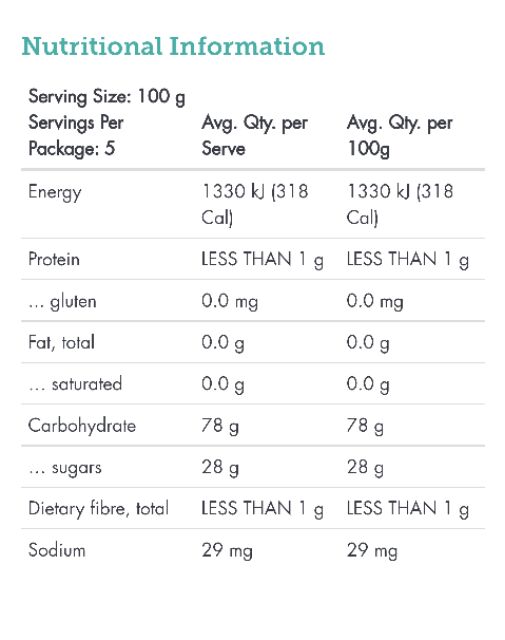 Nutritional Information

| Serving Size: 100 g Servings Per Package: 5 | Avg. Qty. per Serve | Avg. Qty. per 100g |
|---|---|---|
| Energy | 1330 kJ (318 Cal) | 1330 kJ (318 Cal) |
| Protein | LESS THAN 1 g | LESS THAN 1 g |
| ... gluten | 0.0 mg | 0.0 mg |
| Fat, total | 0.0 g | 0.0 g |
| ... saturated | 0.0 g | 0.0 g |
| Carbohydrate | 78 g | 78 g |
| ... sugars | 28 g | 28 g |
| Dietary fibre, total | LESS THAN 1 g | LESS THAN 1 g |
| Sodium | 29 mg | 29 mg |